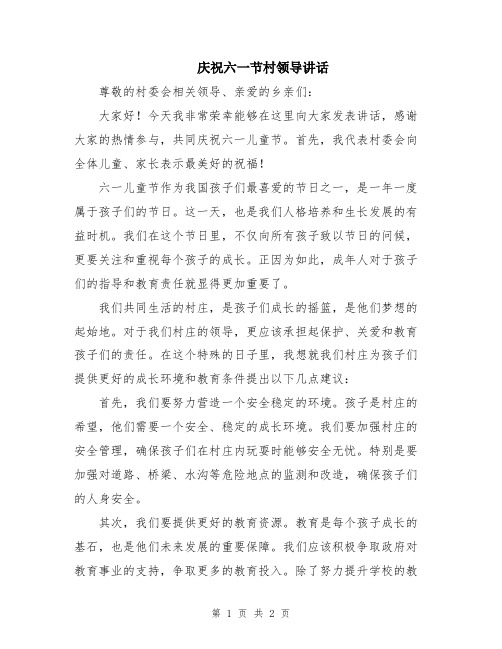 庆祝六一节村领导讲话

尊敬的村委会相关领导、亲爱的乡亲们：

大家好！今天我非常荣幸能够在这里向大家发表讲话，感谢大家的热情参与，共同庆祝六一儿童节。首先，我代表村委会向全体儿童、家长表示最美好的祝福！

六一儿童节作为我国孩子们最喜爱的节日之一，是一年一度属于孩子们的节日。这一天，也是我们人格培养和生长发展的有益时机。我们在这个节日里，不仅向所有孩子致以节日的问候，更要关注和重视每个孩子的成长。正因为如此，成年人对于孩子们的指导和教育责任就显得更加重要了。

我们共同生活的村庄，是孩子们成长的摇篮，是他们梦想的起始地。对于我们村庄的领导，更应该承担起保护、关爱和教育孩子们的责任。在这个特殊的日子里，我想就我们村庄为孩子们提供更好的成长环境和教育条件提出以下几点建议：

首先，我们要努力营造一个安全稳定的环境。孩子是村庄的希望，他们需要一个安全、稳定的成长环境。我们要加强村庄的安全管理，确保孩子们在村庄内玩耍时能够安全无忧。特别是要加强对道路、桥梁、水沟等危险地点的监测和改造，确保孩子们的人身安全。

其次，我们要提供更好的教育资源。教育是每个孩子成长的基石，也是他们未来发展的重要保障。我们应该积极争取政府对教育事业的支持，争取更多的教育投入。除了努力提升学校的教

第 1 页 共 2 页